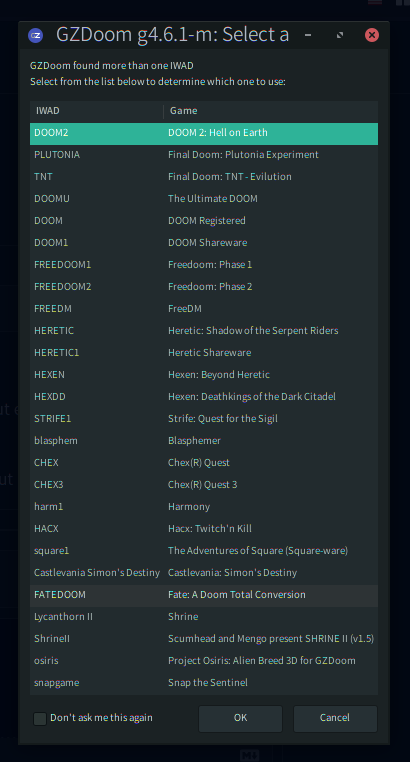 GZDoom g4.6.1-m: Select a

GZDoom found more than one IWAD
Select from the list below to determine which one to use:

| IWAD | Game |
|---|---|
| DOOM2 | DOOM 2: Hell on Earth |
| PLUTONIA | Final Doom: Plutonia Experiment |
| TNT | Final Doom: TNT - Evilution |
| DOOMU | The Ultimate DOOM |
| DOOM | DOOM Registered |
| DOOM1 | DOOM Shareware |
| FREEDOOM1 | Freedoom: Phase 1 |
| FREEDOOM2 | Freedoom: Phase 2 |
| FREEDM | FreeDM |
| HERETIC | Heretic: Shadow of the Serpent Riders |
| HERETIC1 | Heretic Shareware |
| HEXEN | Hexen: Beyond Heretic |
| HEXDD | Hexen: Deathkings of the Dark Citadel |
| STRIFE1 | Strife: Quest for the Sigil |
| blasphem | Blasphemer |
| CHEX | Chex(R) Quest |
| CHEX3 | Chex(R) Quest 3 |
| harm1 | Harmony |
| HACX | Hacx: Twitch'n Kill |
| square1 | The Adventures of Square (Square-ware) |
| Castlevania Simon's Destiny | Castlevania: Simon's Destiny |
| FATEDOOM | Fate: A Doom Total Conversion |
| Lycanthorn II | Shrine |
| ShrineII | Scumhead and Mengo present SHRINE II (v1.5) |
| osiris | Project Osiris: Alien Breed 3D for GZDoom |
| snapgame | Snap the Sentinel |

Don't ask me this again

OK

Cancel